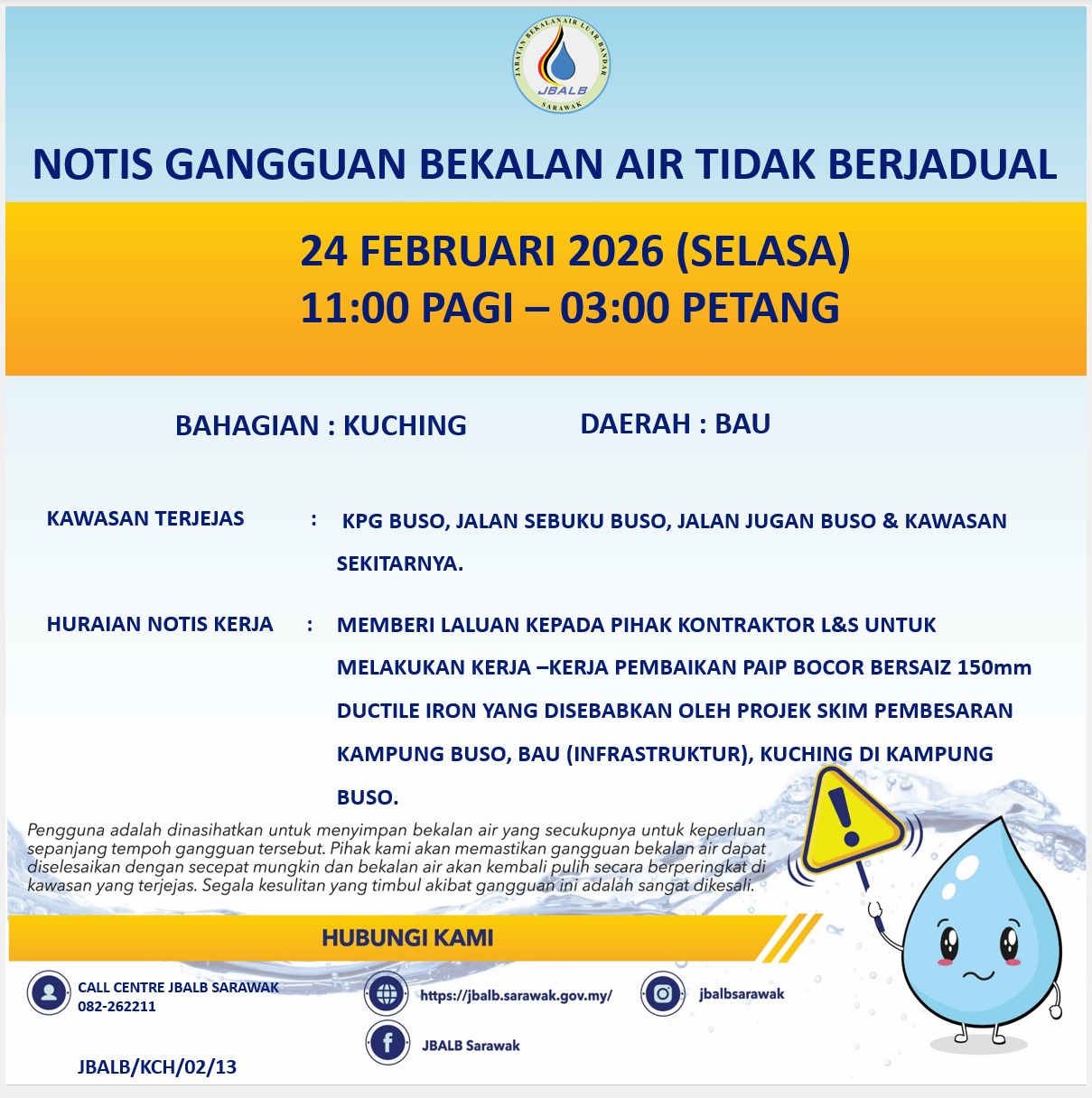 JABATAN BEKALAN AIR LUAR BANDAR
JBALB
SARAWAK

NOTIS GANGGUAN BEKALAN AIR TIDAK BERJADUAL

24 FEBRUARI 2026 (SELASA)
11:00 PAGI – 03:00 PETANG

BAHAGIAN : KUCHING

DAERAH : BAU

KAWASAN TERJEJAS : KPG BUSO, JALAN SEBUKU BUSO, JALAN JUGAN BUSO & KAWASAN SEKITARNYA.

HURAIAN NOTIS KERJA : MEMBERI LALUAN KEPADA PIHAK KONTRAKTOR L&S UNTUK MELAKUKAN KERJA –KERJA PEMBAIKAN PAIP BOCOR BERSAIZ 150mm DUCTILE IRON YANG DISEBABKAN OLEH PROJEK SKIM PEMBESARAN KAMPUNG BUSO, BAU (INFRASTRUKTUR), KUCHING DI KAMPUNG BUSO.

Pengguna adalah dinasihatkan untuk menyimpan bekalan air yang secukupnya untuk keperluan sepanjang tempoh gangguan tersebut. Pihak kami akan memastikan gangguan bekalan air dapat diselesaikan dengan secepat mungkin dan bekalan air akan kembali pulih secara berperingkat di kawasan yang terjejas. Segala kesulitan yang timbul akibat gangguan ini adalah sangat dikesali.

HUBUNGI KAMI

CALL CENTRE JBALB SARAWAK
082-262211

https://jbalb.sarawak.gov.my/

jbalbsarawak

JBALB Sarawak

JBALB/KCH/02/13